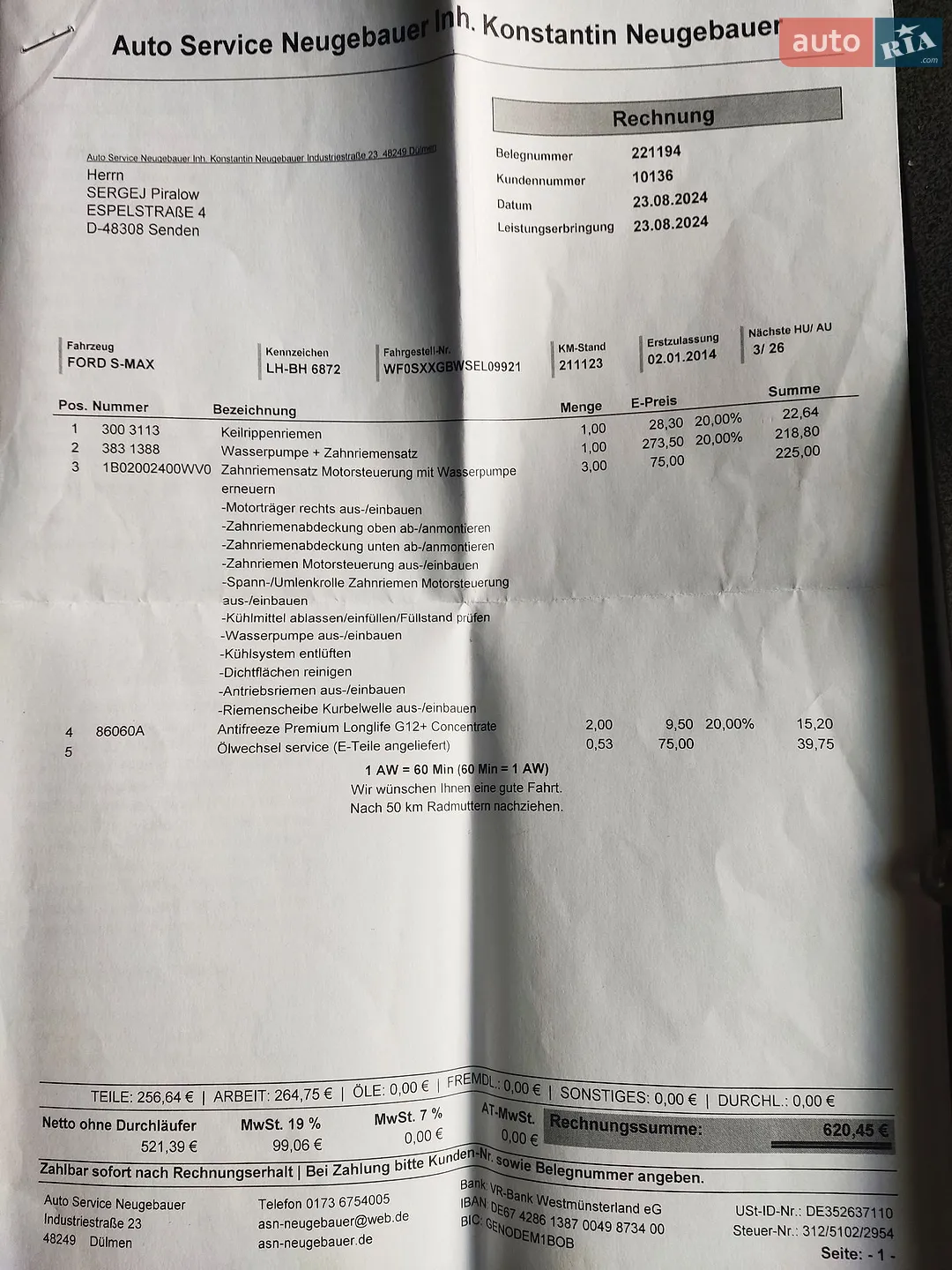 Auto Service Neugebauer Inh. Konstantin Neugebauer

auto RIA .com

Rechnung

Auto Service Neugebauer Inh. Konstantin Neugebauer Industriestraße 23 48249 Dülmen
Herrn
SERGEJ Piralow
ESPELSTRAßE 4
D-48308 Senden

Belegnummer 221194
Kundennummer 10136
Datum 23.08.2024
Leistungserbringung 23.08.2024

| Fahrzeug | Kennzeichen | Fahrgestell-Nr. | KM-Stand | Erstzulassung | Nächste HU/ AU |
|---|---|---|---|---|---|
| FORD S-MAX | LH-BH 6872 | WF0SXXGBWSEL09921 | 211123 | 02.01.2014 | 3/ 26 |

| Pos. | Nummer | Bezeichnung | Menge | E-Preis | | Summe |
|---|---|---|---|---|---|---|
| 1 | 300 3113 | Keilrippenriemen | 1,00 | 28,30 | 20,00% | 22,64 |
| 2 | 383 1388 | Wasserpumpe + Zahnriemensatz | 1,00 | 273,50 | 20,00% | 218,80 |
| 3 | 1B02002400WV0 | Zahnriemensatz Motorsteuerung mit Wasserpumpe erneuern -Motorträger rechts aus-/einbauen -Zahnriemenabdeckung oben ab-/anmontieren -Zahnriemenabdeckung unten ab-/anmontieren -Zahnriemen Motorsteuerung aus-/einbauen -Spann-/Umlenkrolle Zahnriemen Motorsteuerung aus-/einbauen -Kühlmittel ablassen/einfüllen/Füllstand prüfen -Wasserpumpe aus-/einbauen -Kühlsystem entlüften -Dichtflächen reinigen -Antriebsriemen aus-/einbauen -Riemenscheibe Kurbelwelle aus-/einbauen | 3,00 | 75,00 | | 225,00 |
| 4 | 86060A | Antifreeze Premium Longlife G12+ Concentrate | 2,00 | 9,50 | 20,00% | 15,20 |
| 5 | | Ölwechsel service (E-Teile angeliefert) | 0,53 | 75,00 | | 39,75 |

1 AW = 60 Min (60 Min = 1 AW)
Wir wünschen Ihnen eine gute Fahrt.
Nach 50 km Radmuttern nachziehen.

TEILE: 256,64 € | ARBEIT: 264,75 € | ÖLE: 0,00 € | FREMDL.: 0,00 € | SONSTIGES: 0,00 € | DURCHL.: 0,00 €

| Netto ohne Durchläufer | MwSt. 19 % | MwSt. 7 % | AT-MwSt. | Rechnungssumme: |
|---|---|---|---|---|
| 521,39 € | 99,06 € | 0,00 € | 0,00 € | 620,45 € |

Zahlbar sofort nach Rechnungserhalt | Bei Zahlung bitte Kunden-Nr. sowie Belegnummer angeben.

Auto Service Neugebauer
Industriestraße 23
48249 Dülmen

Telefon 0173 6754005
asn-neugebauer@web.de
asn-neugebauer.de

Bank: VR-Bank Westmünsterland eG
IBAN: DE67 4286 1387 0049 8734 00
BIC: GENODEM1BOB

USt-ID-Nr.: DE352637110
Steuer-Nr.: 312/5102/2954
Seite: - 1 -